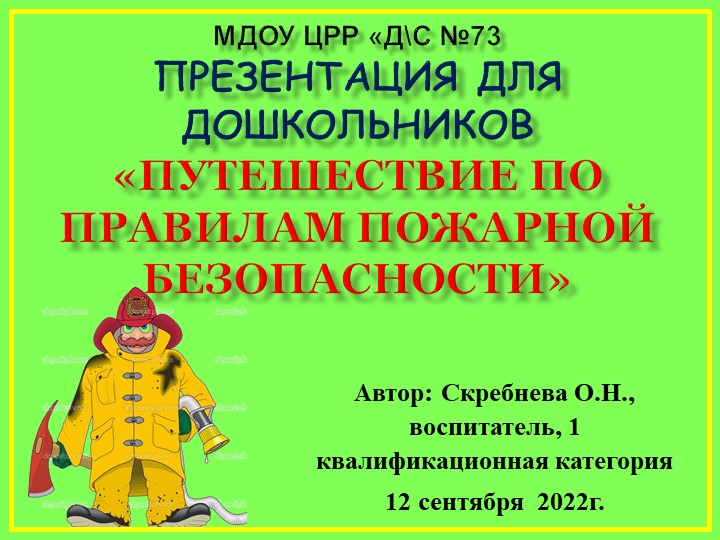 МДОУ ЦРР «Д\С №73
ПРЕЗЕНТАЦИЯ ДЛЯ ДОШКОЛЬНИКОВ
«ПУТЕШЕСТВИЕ ПО ПРАВИЛАМ ПОЖАРНОЙ БЕЗОПАСНОСТИ»

Автор: Скребнева О.Н., воспитатель, 1 квалификационная категория
12 сентября 2022г.